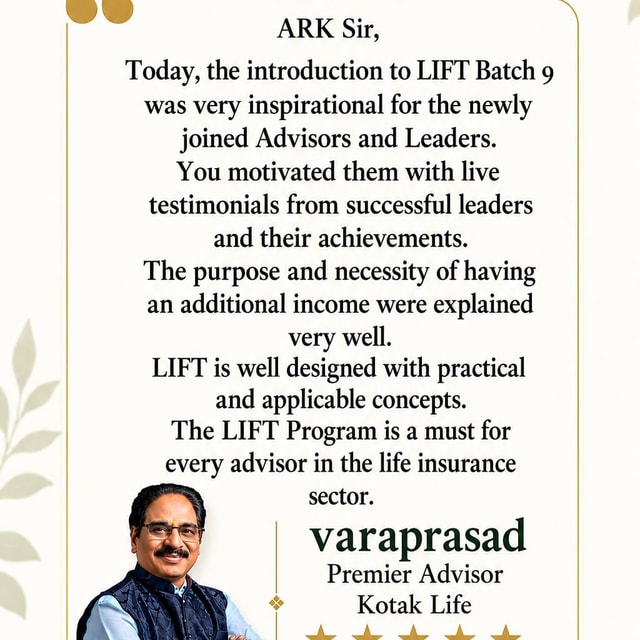 ARK Sir,

Today, the introduction to LIFT Batch 9 was very inspirational for the newly joined Advisors and Leaders.

You motivated them with live testimonials from successful leaders and their achievements.

The purpose and necessity of having an additional income were explained very well.

LIFT is well designed with practical and applicable concepts.

The LIFT Program is a must for every advisor in the life insurance sector.

varaprasad
Premier Advisor
Kotak Life